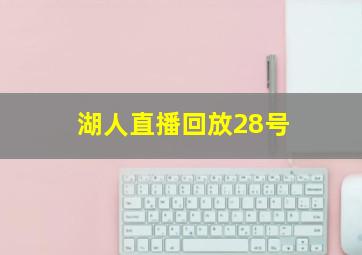 湖人直播回放28号